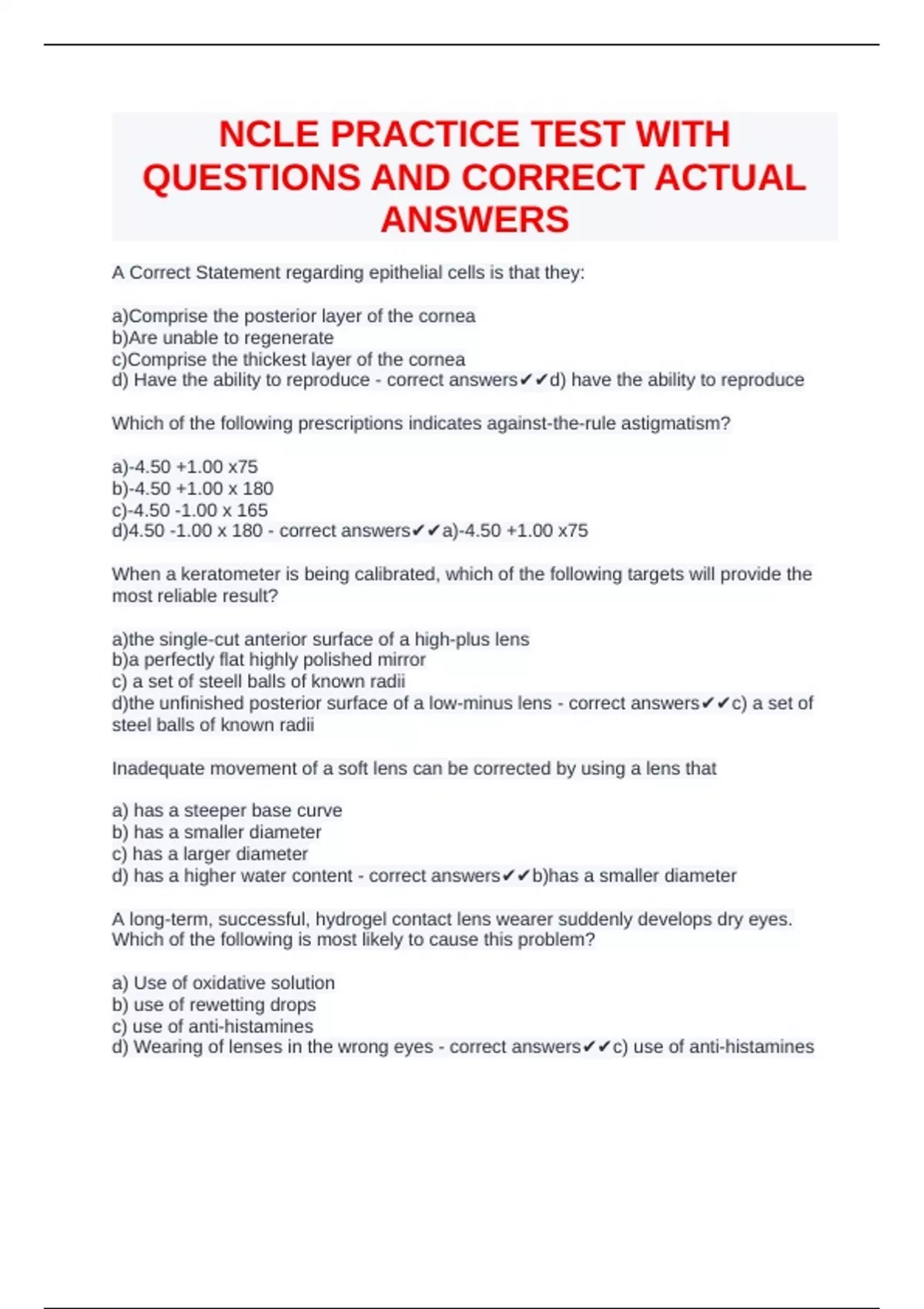 NCLE PRACTICE TEST WITH QUESTIONS AND CORRECT ACTUAL ANSWERS

A Correct Statement regarding epithelial cells is that they:

a)Comprise the posterior layer of the cornea
b)Are unable to regenerate
c)Comprise the thickest layer of the cornea
d) Have the ability to reproduce - correct answers✔✔d) have the ability to reproduce

Which of the following prescriptions indicates against-the-rule astigmatism?

a)-4.50 +1.00 x75
b)-4.50 +1.00 x 180
c)-4.50 -1.00 x 165
d)4.50 -1.00 x 180 - correct answers✔✔a)-4.50 +1.00 x75

When a keratometer is being calibrated, which of the following targets will provide the most reliable result?

a)the single-cut anterior surface of a high-plus lens
b)a perfectly flat highly polished mirror
c) a set of steell balls of known radii
d)the unfinished posterior surface of a low-minus lens - correct answers✔✔c) a set of steel balls of known radii

Inadequate movement of a soft lens can be corrected by using a lens that

a) has a steeper base curve
b) has a smaller diameter
c) has a larger diameter
d) has a higher water content - correct answers✔✔b)has a smaller diameter

A long-term, successful, hydrogel contact lens wearer suddenly develops dry eyes. Which of the following is most likely to cause this problem?

a) Use of oxidative solution
b) use of rewetting drops
c) use of anti-histamines
d) Wearing of lenses in the wrong eyes - correct answers✔✔c) use of anti-histamines